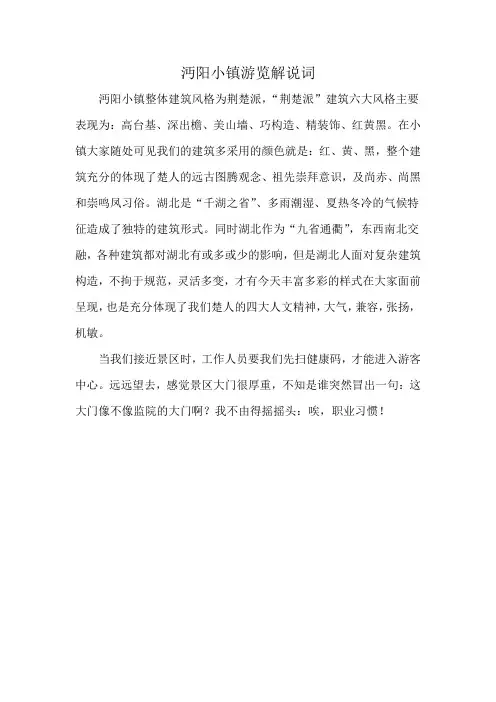 沔阳小镇游览解说词

沔阳小镇整体建筑风格为荆楚派，“荆楚派”建筑六大风格主要表现为：高台基、深出檐、美山墙、巧构造、精装饰、红黄黑。在小镇大家随处可见我们的建筑多采用的颜色就是：红、黄、黑，整个建筑充分的体现了楚人的远古图腾观念、祖先崇拜意识，及尚赤、尚黑和崇鸣凤习俗。湖北是“千湖之省”、多雨潮湿、夏热冬冷的气候特征造成了独特的建筑形式。同时湖北作为“九省通衢”，东西南北交融，各种建筑都对湖北有或多或少的影响，但是湖北人面对复杂建筑构造，不拘于规范，灵活多变，才有今天丰富多彩的样式在大家面前呈现，也是充分体现了我们楚人的四大人文精神，大气，兼容，张扬，机敏。

当我们接近景区时，工作人员要我们先扫健康码，才能进入游客中心。远远望去，感觉景区大门很厚重，不知是谁突然冒出一句：这大门像不像监院的大门啊？我不由得摇摇头：唉，职业习惯！